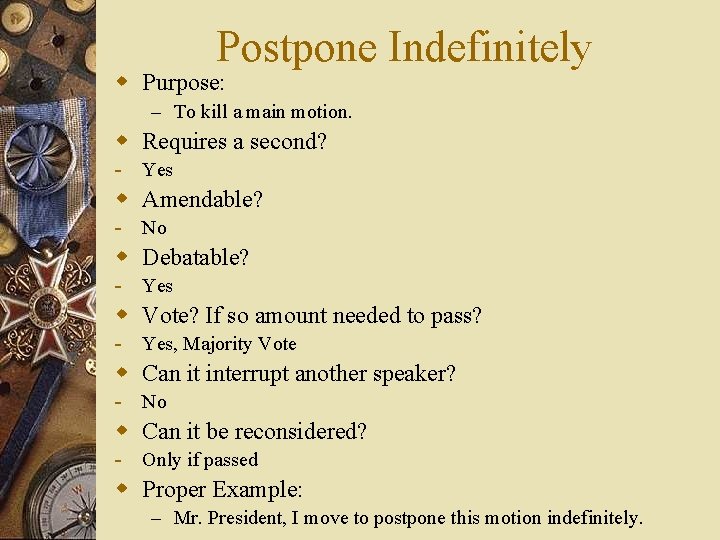 Postpone Indefinitely

Purpose:
– To kill a main motion.

Requires a second?
- Yes

Amendable?
- No

Debatable?
- Yes

Vote? If so amount needed to pass?
- Yes, Majority Vote

Can it interrupt another speaker?
- No

Can it be reconsidered?
- Only if passed

Proper Example:
– Mr. President, I move to postpone this motion indefinitely.